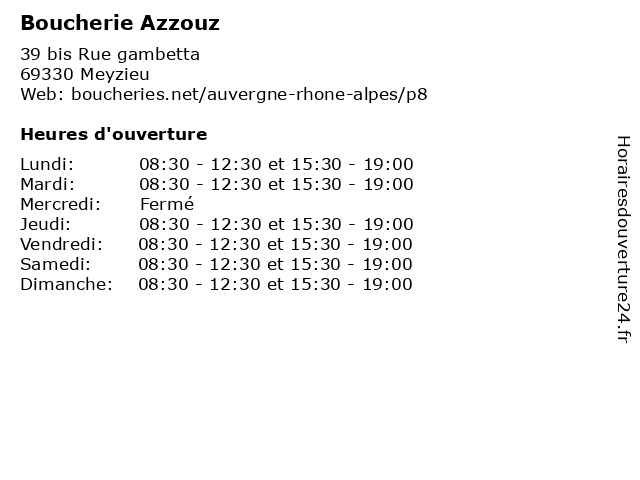 Boucherie Azzouz

39 bis Rue gambetta
69330 Meyzieu
Web: boucheries.net/auvergne-rhone-alpes/p8

Heures d'ouverture

Lundi: 08:30 - 12:30 et 15:30 - 19:00
Mardi: 08:30 - 12:30 et 15:30 - 19:00
Mercredi: Fermé
Jeudi: 08:30 - 12:30 et 15:30 - 19:00
Vendredi: 08:30 - 12:30 et 15:30 - 19:00
Samedi: 08:30 - 12:30 et 15:30 - 19:00
Dimanche: 08:30 - 12:30 et 15:30 - 19:00

Horairesdouverture24.fr